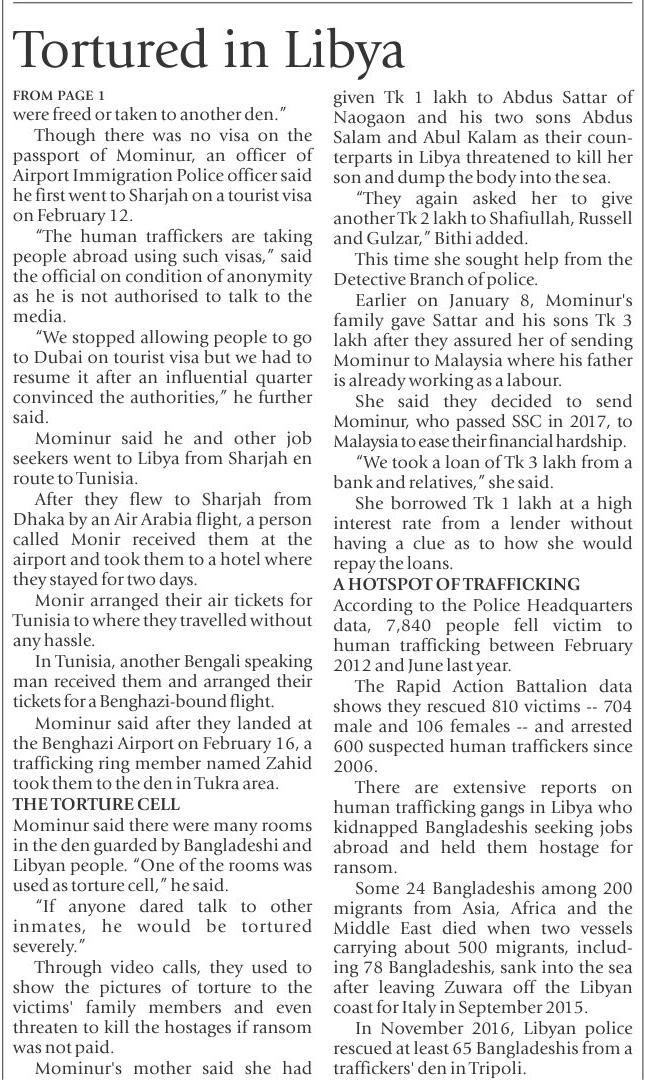 Tortured in Libya

FROM PAGE 1
were freed or taken to another den."

Though there was no visa on the passport of Mominur, an officer of Airport Immigration Police officer said he first went to Sharjah on a tourist visa on February 12.

"The human traffickers are taking people abroad using such visas," said the official on condition of anonymity as he is not authorised to talk to the media.

"We stopped allowing people to go to Dubai on tourist visa but we had to resume it after an influential quarter convinced the authorities," he further said.

Mominur said he and other job seekers went to Libya from Sharjah en route to Tunisia.

After they flew to Sharjah from Dhaka by an Air Arabia flight, a person called Monir received them at the airport and took them to a hotel where they stayed for two days.

Monir arranged their air tickets for Tunisia to where they travelled without any hassle.

In Tunisia, another Bengali speaking man received them and arranged their tickets for a Benghazi-bound flight.

Mominur said after they landed at the Benghazi Airport on February 16, a trafficking ring member named Zahid took them to the den in Tukra area.

THE TORTURE CELL
Mominur said there were many rooms in the den guarded by Bangladeshi and Libyan people. "One of the rooms was used as torture cell," he said.

"If anyone dared talk to other inmates, he would be tortured severely."

Through video calls, they used to show the pictures of torture to the victims' family members and even threaten to kill the hostages if ransom was not paid.

Mominur's mother said she had given Tk 1 lakh to Abdus Sattar of Naogaon and his two sons Abdus Salam and Abul Kalam as their counterparts in Libya threatened to kill her son and dump the body into the sea.

"They again asked her to give another Tk 2 lakh to Shafiullah, Russell and Gulzar," Bithi added.

This time she sought help from the Detective Branch of police.

Earlier on January 8, Mominur's family gave Sattar and his sons Tk 3 lakh after they assured her of sending Mominur to Malaysia where his father is already working as a labour.

She said they decided to send Mominur, who passed SSC in 2017, to Malaysia to ease their financial hardship.

"We took a loan of Tk 3 lakh from a bank and relatives," she said.

She borrowed Tk 1 lakh at a high interest rate from a lender without having a clue as to how she would repay the loans.

A HOTSPOT OF TRAFFICKING
According to the Police Headquarters data, 7,840 people fell victim to human trafficking between February 2012 and June last year.

The Rapid Action Battalion data shows they rescued 810 victims -- 704 male and 106 females -- and arrested 600 suspected human traffickers since 2006.

There are extensive reports on human trafficking gangs in Libya who kidnapped Bangladeshis seeking jobs abroad and held them hostage for ransom.

Some 24 Bangladeshis among 200 migrants from Asia, Africa and the Middle East died when two vessels carrying about 500 migrants, including 78 Bangladeshis, sank into the sea after leaving Zuwara off the Libyan coast for Italy in September 2015.

In November 2016, Libyan police rescued at least 65 Bangladeshis from a traffickers' den in Tripoli.